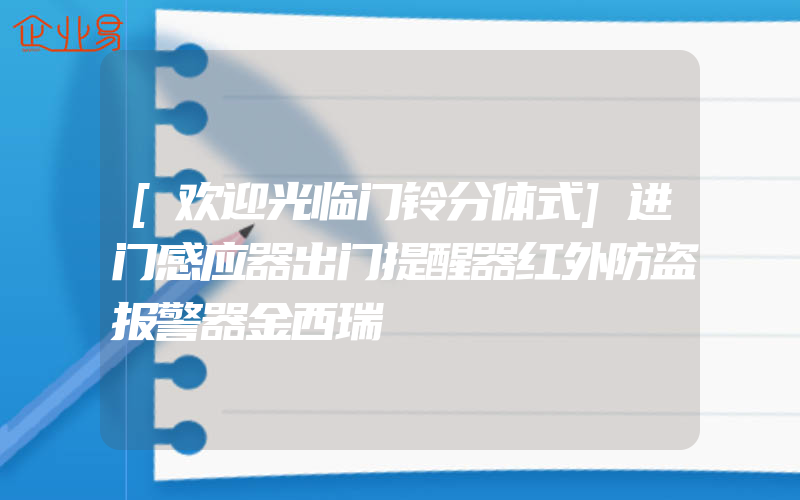 企业易

[欢迎光临门铃分体式]进门感应器出门提醒器红外防盗报警器金西瑞